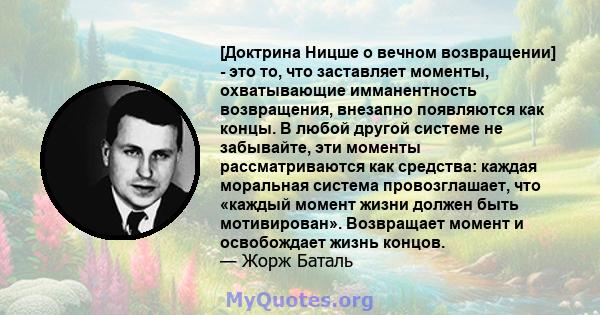 [Доктрина Ницше о вечном возвращении] - это то, что заставляет моменты, охватывающие имманентность возвращения, внезапно появляются как концы. В любой другой системе не забывайте, эти моменты рассматриваются как средства: каждая моральная система провозглашает, что «каждый момент жизни должен быть мотивирован». Возвращает момент и освобождает жизнь концов.
— Жорж Баталь

MyQuotes.org